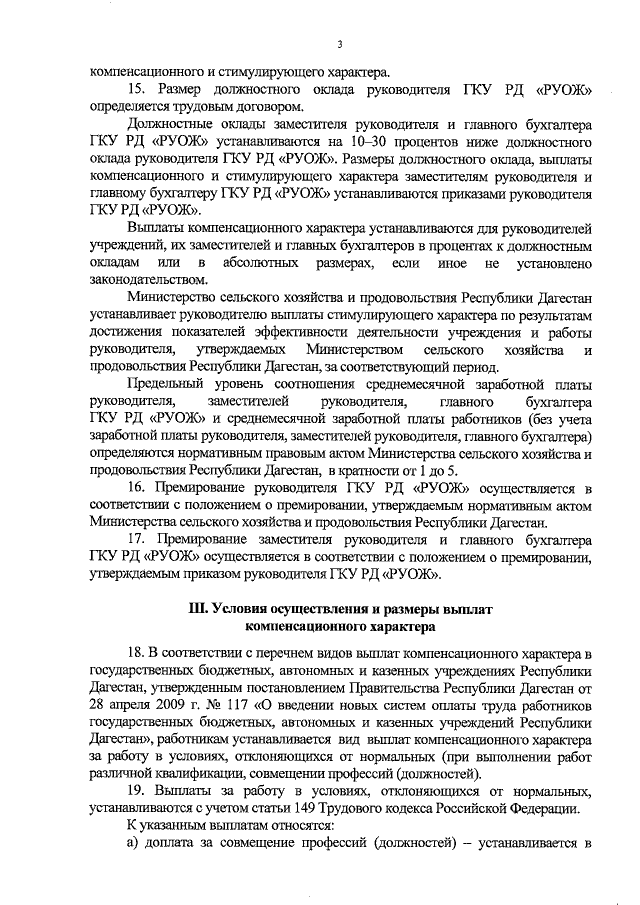 3

компенсационного и стимулирующего характера.

15. Размер должностного оклада руководителя ГКУ РД «РУОЖ» определяется трудовым договором.

Должностные оклады заместителя руководителя и главного бухгалтера ГКУ РД «РУОЖ» устанавливаются на 10–30 процентов ниже должностного оклада руководителя ГКУ РД «РУОЖ». Размеры должностного оклада, выплаты компенсационного и стимулирующего характера заместителям руководителя и главному бухгалтеру ГКУ РД «РУОЖ» устанавливаются приказами руководителя ГКУ РД «РУОЖ».

Выплаты компенсационного характера устанавливаются для руководителей учреждений, их заместителей и главных бухгалтеров в процентах к должностным окладам или в абсолютных размерах, если иное не установлено законодательством.

Министерство сельского хозяйства и продовольствия Республики Дагестан устанавливает руководителю выплаты стимулирующего характера по результатам достижения показателей эффективности деятельности учреждения и работы руководителя, утверждаемых Министерством сельского хозяйства и продовольствия Республики Дагестан, за соответствующий период.

Предельный уровень соотношения среднемесячной заработной платы руководителя, заместителей руководителя, главного бухгалтера ГКУ РД «РУОЖ» и среднемесячной заработной платы работников (без учета заработной платы руководителя, заместителей руководителя, главного бухгалтера) определяются нормативным правовым актом Министерства сельского хозяйства и продовольствия Республики Дагестан, в кратности от 1 до 5.

16. Премирование руководителя ГКУ РД «РУОЖ» осуществляется в соответствии с положением о премировании, утверждаемым нормативным актом Министерства сельского хозяйства и продовольствия Республики Дагестан.

17. Премирование заместителя руководителя и главного бухгалтера ГКУ РД «РУОЖ» осуществляется в соответствии с положением о премировании, утверждаемым приказом руководителя ГКУ РД «РУОЖ».

III. Условия осуществления и размеры выплат компенсационного характера

18. В соответствии с перечнем видов выплат компенсационного характера в государственных бюджетных, автономных и казенных учреждениях Республики Дагестан, утвержденным постановлением Правительства Республики Дагестан от 28 апреля 2009 г. № 117 «О введении новых систем оплаты труда работников государственных бюджетных, автономных и казенных учреждений Республики Дагестан», работникам устанавливается вид выплат компенсационного характера за работу в условиях, отклоняющихся от нормальных (при выполнении работ различной квалификации, совмещении профессий (должностей).

19. Выплаты за работу в условиях, отклоняющихся от нормальных, устанавливаются с учетом статьи 149 Трудового кодекса Российской Федерации.

К указанным выплатам относятся:

а) доплата за совмещение профессий (должностей) – устанавливается в